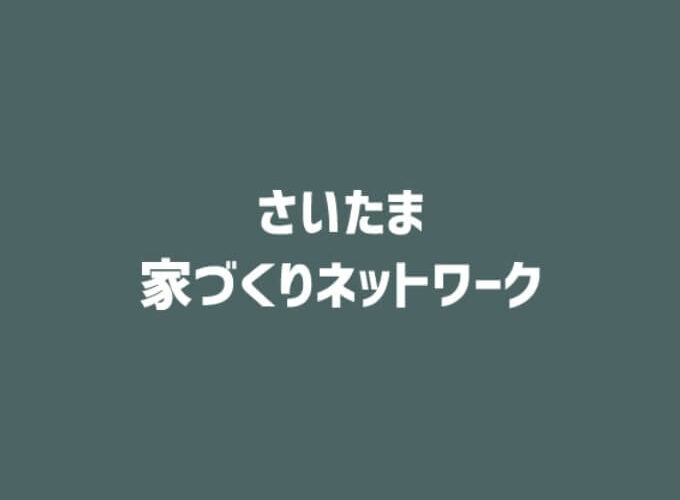 さいたま
家づくりネットワーク